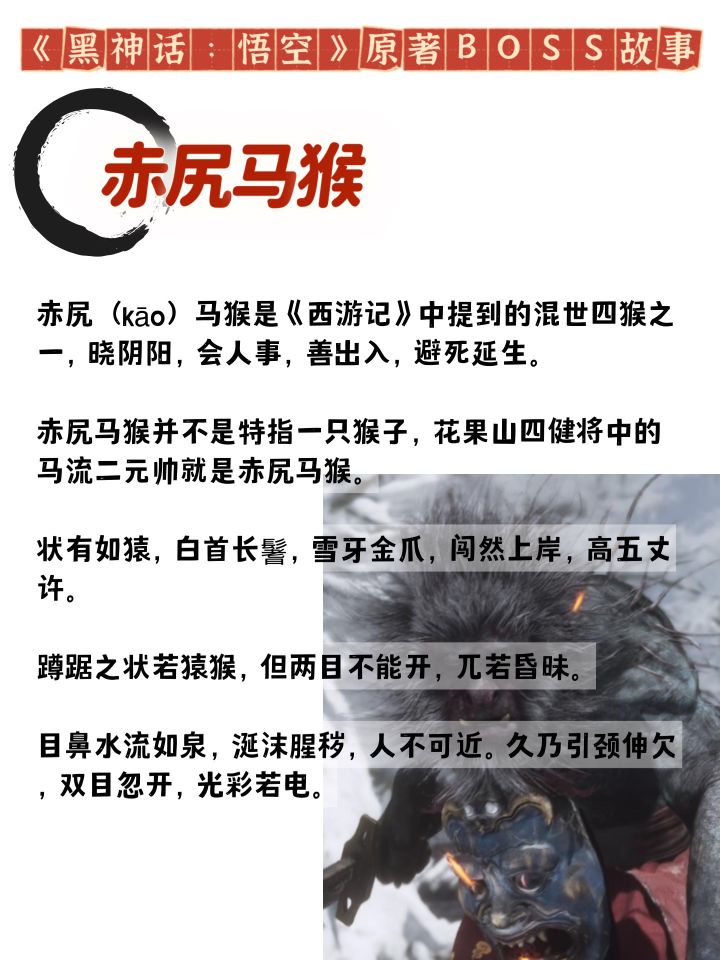 《黑神话：悟空》原著BOSS故事

赤尻马猴

赤尻（kāo）马猴是《西游记》中提到的混世四猴之一，晓阴阳，会人事，善出入，避死延生。

赤尻马猴并不是特指一只猴子，花果山四健将中的马流二元帅就是赤尻马猴。

状有如猿，白首长鬐，雪牙金爪，闯然上岸，高五丈许。

蹲踞之状若猿猴，但两目不能开，兀若昏昧。

目鼻水流如泉，涎沫腥秽，人不可近。久乃引颈伸欠，双目忽开，光彩若电。